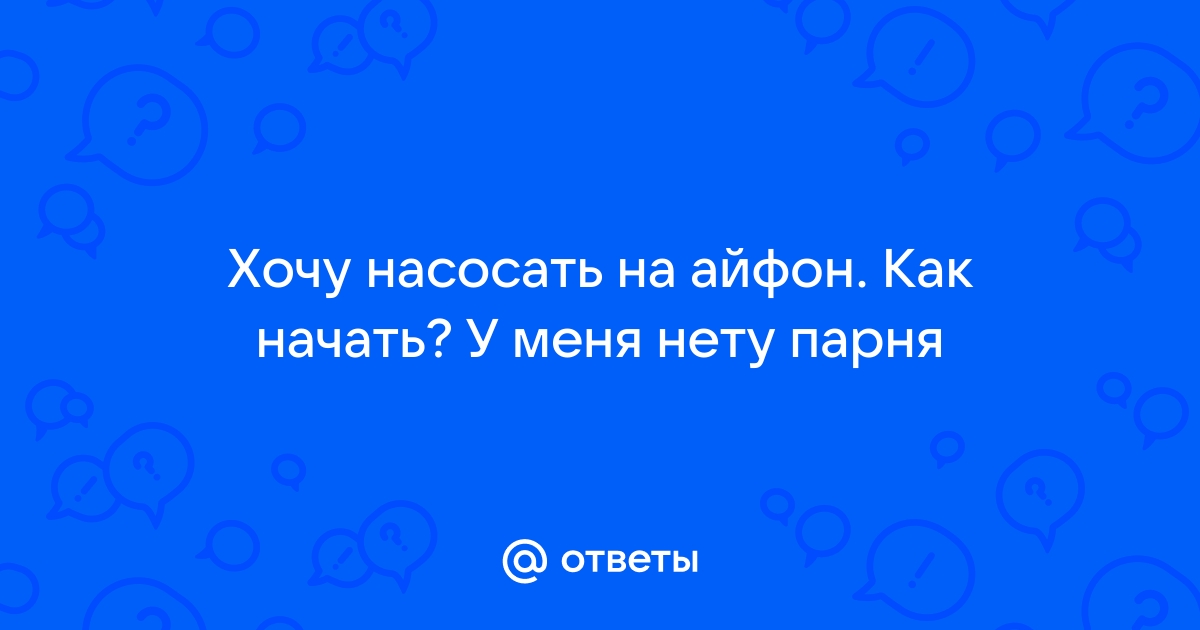 Хочу насосать на айфон. Как начать? У меня нету парня

@ ответы